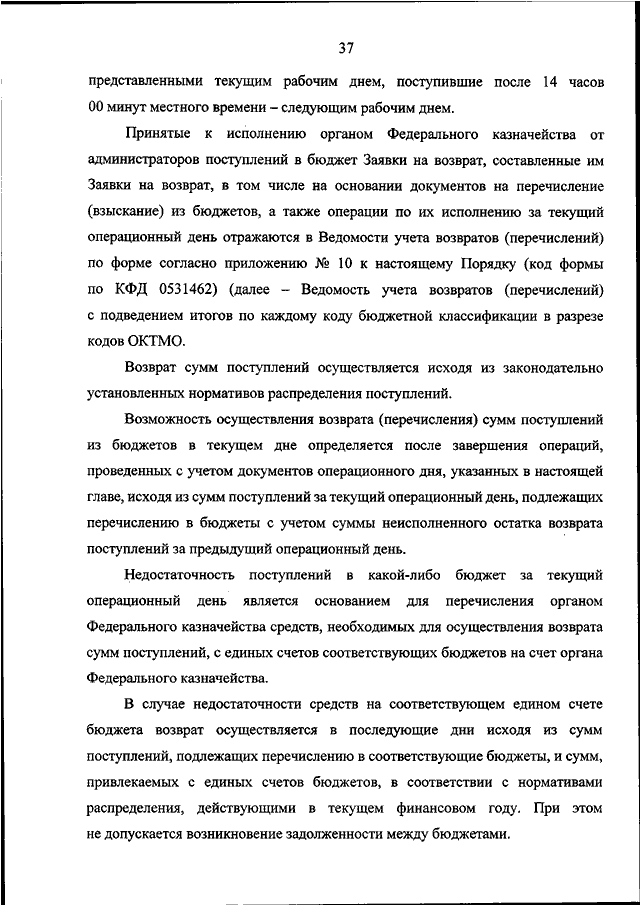 37

представленными текущим рабочим днем, поступившие после 14 часов 00 минут местного времени – следующим рабочим днем.

Принятые к исполнению органом Федерального казначейства от администраторов поступлений в бюджет Заявки на возврат, составленные им Заявки на возврат, в том числе на основании документов на перечисление (взыскание) из бюджетов, а также операции по их исполнению за текущий операционный день отражаются в Ведомости учета возвратов (перечислений) по форме согласно приложению № 10 к настоящему Порядку (код формы по КФД 0531462) (далее – Ведомость учета возвратов (перечислений) с подведением итогов по каждому коду бюджетной классификации в разрезе кодов ОКТМО.

Возврат сумм поступлений осуществляется исходя из законодательно установленных нормативов распределения поступлений.

Возможность осуществления возврата (перечисления) сумм поступлений из бюджетов в текущем дне определяется после завершения операций, проведенных с учетом документов операционного дня, указанных в настоящей главе, исходя из сумм поступлений за текущий операционный день, подлежащих перечислению в бюджеты с учетом суммы неисполненного остатка возврата поступлений за предыдущий операционный день.

Недостаточность поступлений в какой-либо бюджет за текущий операционный день является основанием для перечисления органом Федерального казначейства средств, необходимых для осуществления возврата сумм поступлений, с единых счетов соответствующих бюджетов на счет органа Федерального казначейства.

В случае недостаточности средств на соответствующем едином счете бюджета возврат осуществляется в последующие дни исходя из сумм поступлений, подлежащих перечислению в соответствующие бюджеты, и сумм, привлекаемых с единых счетов бюджетов, в соответствии с нормативами распределения, действующими в текущем финансовом году. При этом не допускается возникновение задолженности между бюджетами.